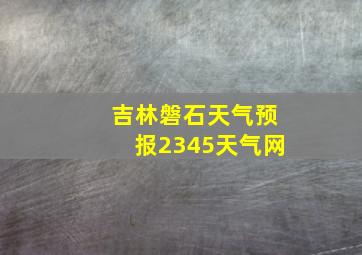 吉林磐石天气预报2345天气网